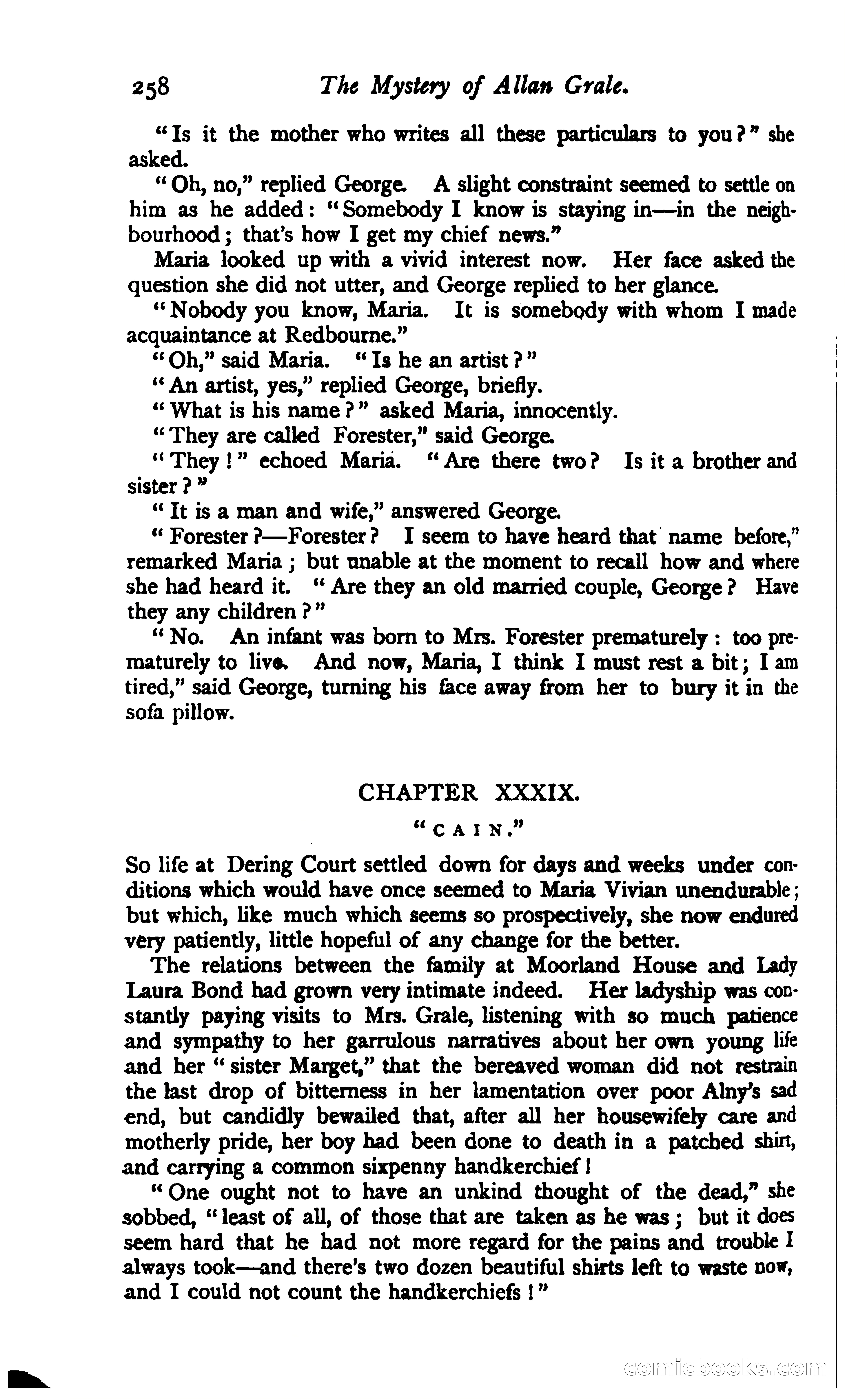 258 The Mystery of Allan Grale.

"Is it the mother who writes all these particulars to you?" she asked.

"Oh, no," replied George. A slight constraint seemed to settle on him as he added: "Somebody I know is staying in—in the neighbourhood; that's how I get my chief news."

Maria looked up with a vivid interest now. Her face asked the question she did not utter, and George replied to her glance.

"Nobody you know, Maria. It is somebody with whom I made acquaintance at Redbourne."

"Oh," said Maria. "Is he an artist?"

"An artist, yes," replied George, briefly.

"What is his name?" asked Maria, innocently.

"They are called Forester," said George.

"They!" echoed Maria. "Are there two? Is it a brother and sister?"

"It is a man and wife," answered George.

"Forester?—Forester? I seem to have heard that name before," remarked Maria; but unable at the moment to recall how and where she had heard it. "Are they an old married couple, George? Have they any children?"

"No. An infant was born to Mrs. Forester prematurely: too prematurely to live. And now, Maria, I think I must rest a bit; I am tired," said George, turning his face away from her to bury it in the sofa pillow.

CHAPTER XXXIX.

"CAIN."

So life at Dering Court settled down for days and weeks under conditions which would have once seemed to Maria Vivian unendurable; but which, like much which seems so prospectively, she now endured very patiently, little hopeful of any change for the better.

The relations between the family at Moorland House and Lady Laura Bond had grown very intimate indeed. Her ladyship was constantly paying visits to Mrs. Grale, listening with so much patience and sympathy to her garrulous narratives about her own young life and her "sister Marget," that the bereaved woman did not restrain the last drop of bitterness in her lamentation over poor Alny's sad end, but candidly bewailed that, after all her housewifely care and motherly pride, her boy had been done to death in a patched shirt, and carrying a common sixpenny handkerchief!

"One ought not to have an unkind thought of the dead," she sobbed, "least of all, of those that are taken as he was; but it does seem hard that he had not more regard for the pains and trouble I always took—and there's two dozen beautiful shirts left to waste now, and I could not count the handkerchiefs!"

comicbooks.com